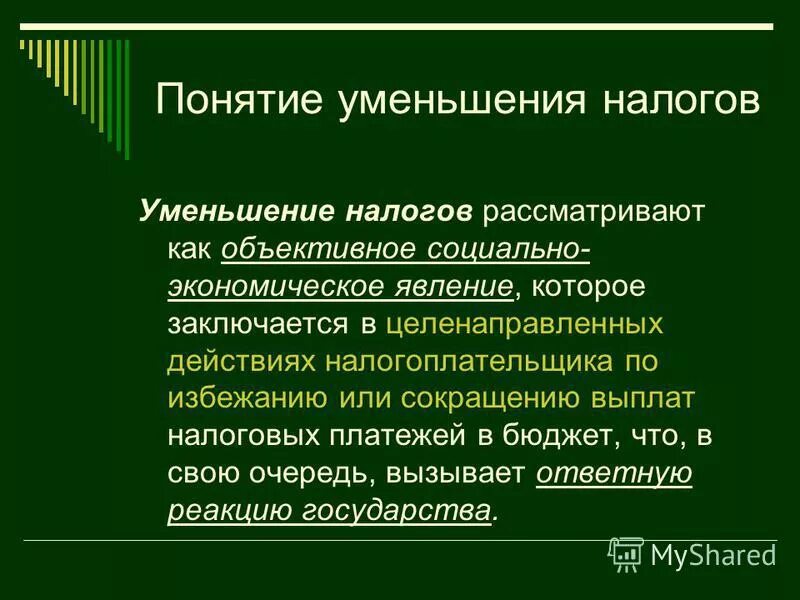 Понятие уменьшения налогов

Уменьшение налогов рассматривают как объективное социально-экономическое явление, которое заключается в целенаправленных действиях налогоплательщика по избежанию или сокращению выплат налоговых платежей в бюджет, что, в свою очередь, вызывает ответную реакцию государства.

MyShared